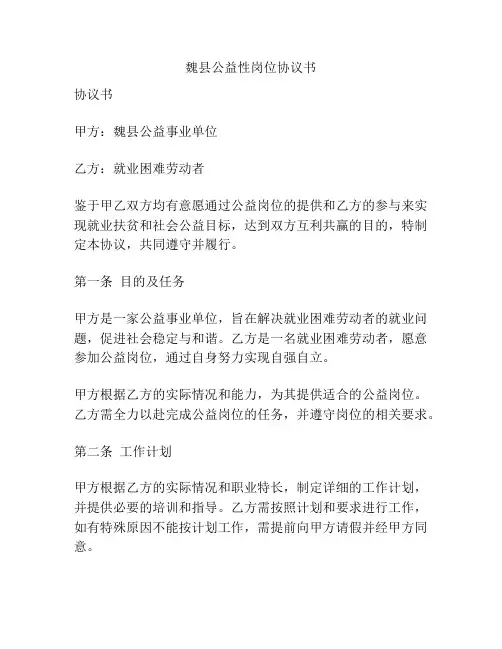 魏县公益性岗位协议书

协议书

甲方：魏县公益事业单位

乙方：就业困难劳动者

鉴于甲乙双方均有意愿通过公益岗位的提供和乙方的参与来实现就业扶贫和社会公益目标，达到双方互利共赢的目的，特制定本协议，共同遵守并履行。

第一条 目的及任务

甲方是一家公益事业单位，旨在解决就业困难劳动者的就业问题，促进社会稳定与和谐。乙方是一名就业困难劳动者，愿意参加公益岗位，通过自身努力实现自强自立。

甲方根据乙方的实际情况和能力，为其提供适合的公益岗位。乙方需全力以赴完成公益岗位的任务，并遵守岗位的相关要求。

第二条 工作计划

甲方根据乙方的实际情况和职业特长，制定详细的工作计划，并提供必要的培训和指导。乙方需按照计划和要求进行工作，如有特殊原因不能按计划工作，需提前向甲方请假并经甲方同意。